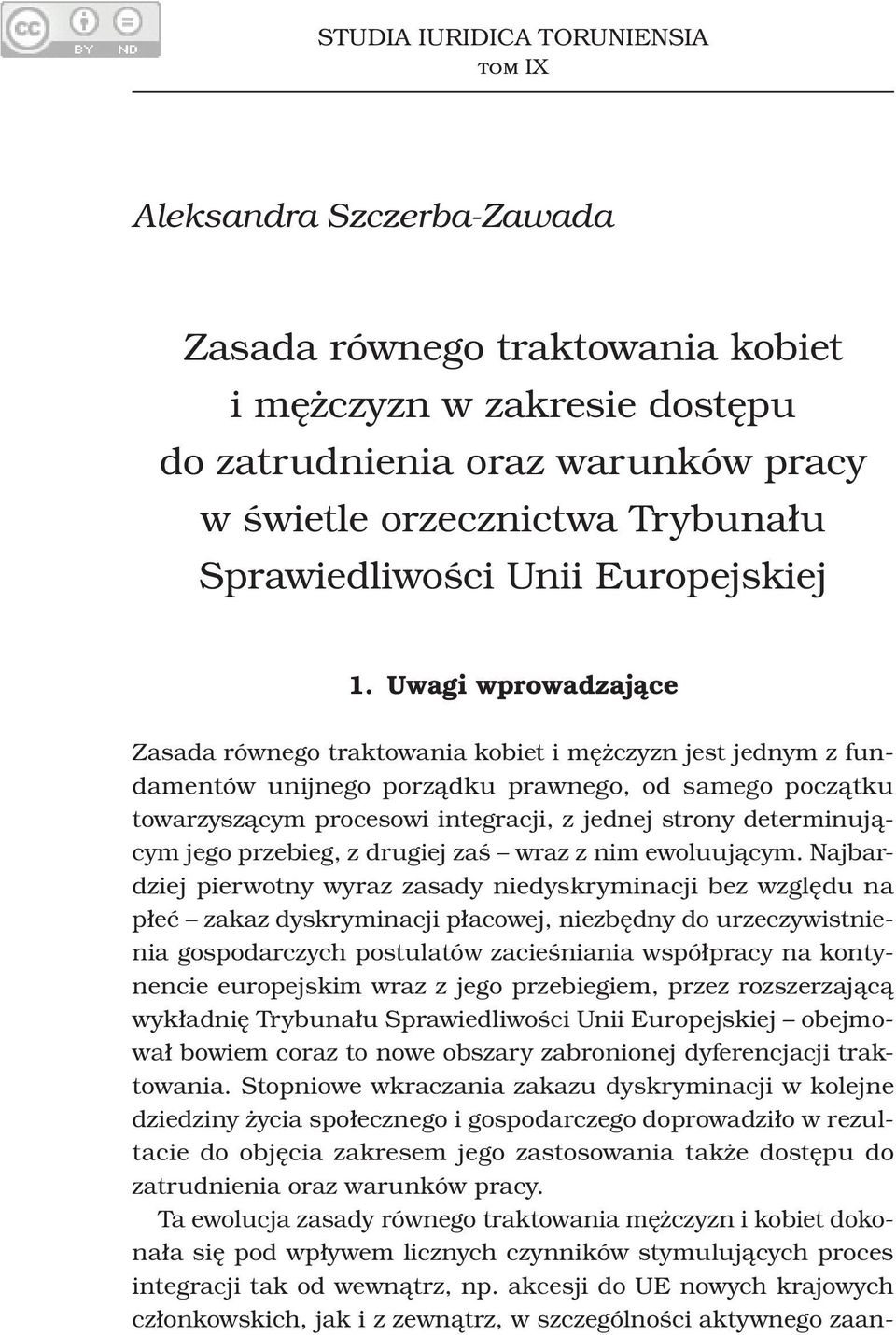 cc BY ND

STUDIA IURIDICA TORUNIENSIA
TOM IX

Aleksandra Szczerba-Zawada

Zasada równego traktowania kobiet i mężczyzn w zakresie dostępu do zatrudnienia oraz warunków pracy w świetle orzecznictwa Trybunału Sprawiedliwości Unii Europejskiej

1. Uwagi wprowadzające

Zasada równego traktowania kobiet i mężczyzn jest jednym z fundamentów unijnego porządku prawnego, od samego początku towarzyszącym procesowi integracji, z jednej strony determinującym jego przebieg, z drugiej zaś – wraz z nim ewoluującym. Najbardziej pierwotny wyraz zasady niedyskryminacji bez względu na płeć – zakaz dyskryminacji płacowej, niezbędny do urzeczywistnienia gospodarczych postulatów zacieśniania współpracy na kontynencie europejskim wraz z jego przebiegiem, przez rozszerzającą wykładnię Trybunału Sprawiedliwości Unii Europejskiej – obejmował bowiem coraz to nowe obszary zabronionej dyferencjacji traktowania. Stopniowe wkraczania zakazu dyskryminacji w kolejne dziedziny życia społecznego i gospodarczego doprowadziło w rezultacie do objęcia zakresem jego zastosowania także dostępu do zatrudnienia oraz warunków pracy.

Ta ewolucja zasady równego traktowania mężczyzn i kobiet dokonała się pod wpływem licznych czynników stymulujących proces integracji tak od wewnątrz, np. akcesji do UE nowych krajowych członkowskich, jak i z zewnątrz, w szczególności aktywnego zaan-